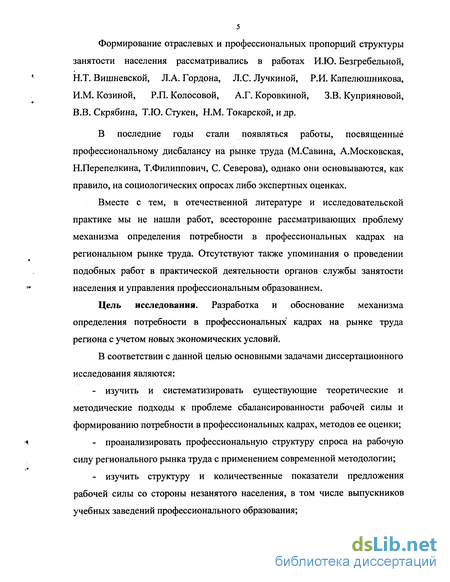 5

Формирование отраслевых и профессиональных пропорций структуры занятости населения рассматривались в работах И.Ю. Безгребельной, Н.Т. Вишневской, Л.А. Гордона, Л.С. Лучкиной, Р.И. Капелюшникова, И.М. Козиной, Р.П. Колосовой, А.Г. Коровкиной, З.В. Куприяновой, В.В. Скрябина, Т.Ю. Стукен, Н.М. Токарской, и др.

В последние годы стали появляться работы, посвященные профессиональному дисбалансу на рынке труда (М.Савина, А.Московская, Н.Перепелкина, Т.Филиппович, С. Северова), однако они основываются, как правило, на социологических опросах либо экспертных оценках.

Вместе с тем, в отечественной литературе и исследовательской практике мы не нашли работ, всесторонне рассматривающих проблему механизма определения потребности в профессиональных кадрах на региональном рынке труда. Отсутствуют также упоминания о проведении подобных работ в практической деятельности органов службы занятости населения и управления профессиональным образованием.

Цель исследования. Разработка и обоснование механизма определения потребности в профессиональных кадрах на рынке труда региона с учетом новых экономических условий.

В соответствии с данной целью основными задачами диссертационного исследования являются:

- изучить и систематизировать существующие теоретические и методические подходы к проблеме сбалансированности рабочей силы и формированию потребности в профессиональных кадрах, методов ее оценки;

- проанализировать профессиональную структуру спроса на рабочую силу регионального рынка труда с применением современной методологии;

- изучить структуру и количественные показатели предложения рабочей силы со стороны незанятого населения, в том числе выпускников учебных заведений профессионального образования;

dsLib.net
библиотека диссертаций